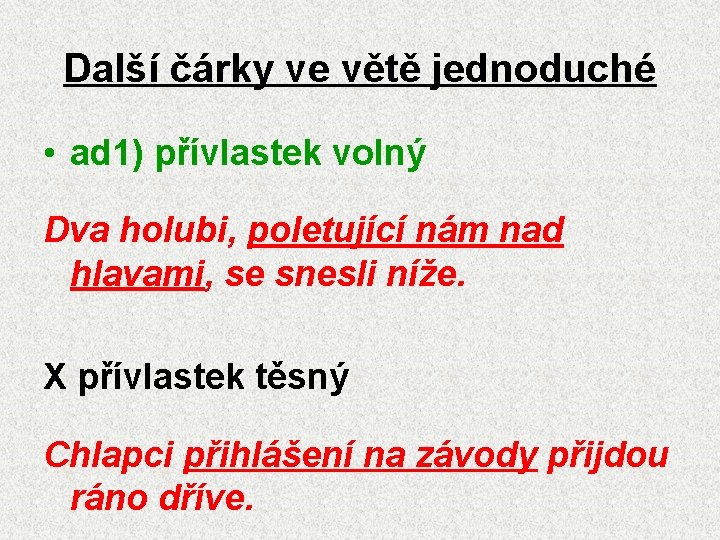 Další čárky ve větě jednoduché

• ad1) přívlastek volný

Dva holubi, poletující nám nad hlavami, se snesli níže.

X přívlastek těsný

Chlapci přihlášení na závody přijdou ráno dříve.